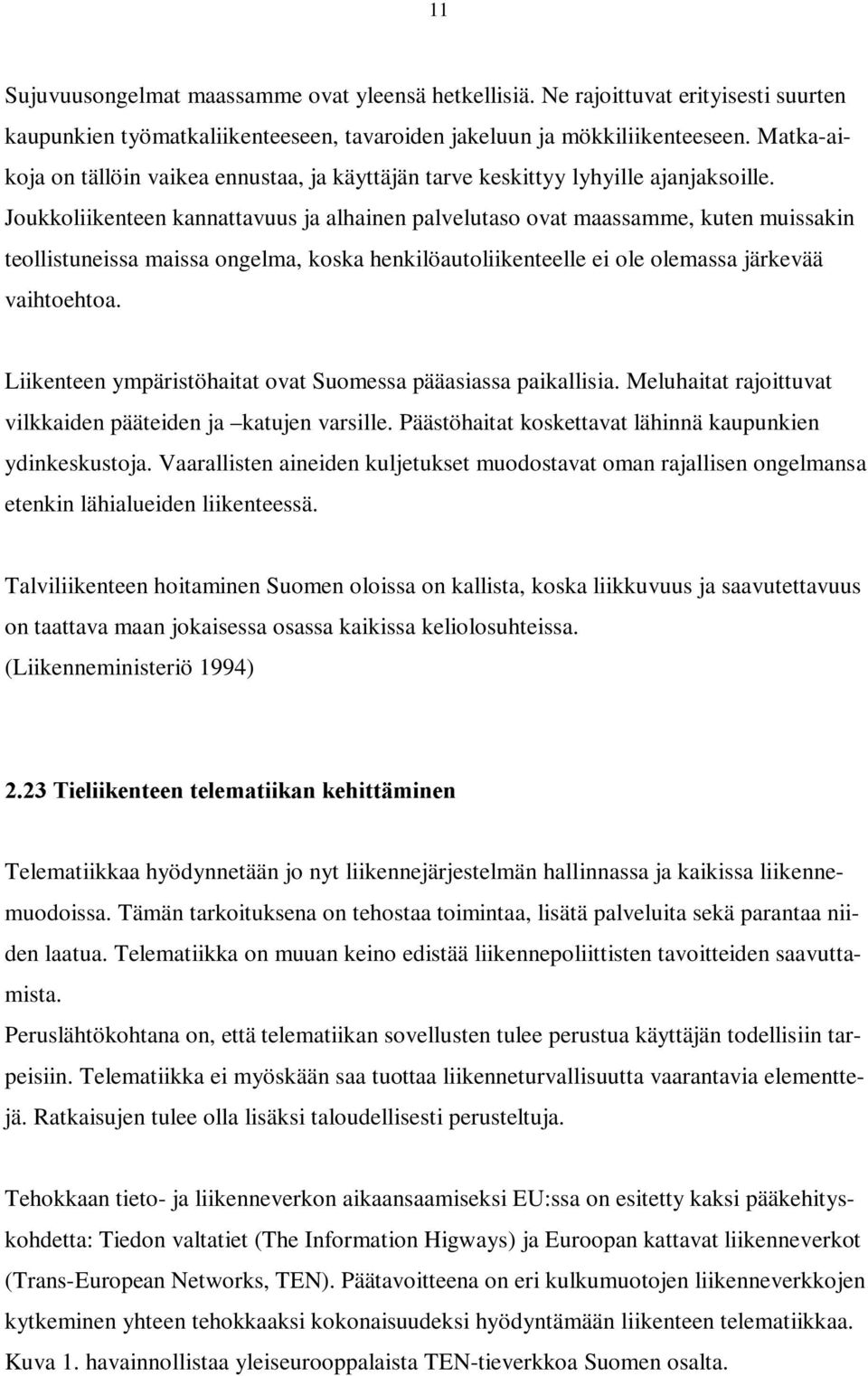 11

Sujuvuusongelmat maassamme ovat yleensä hetkellisiä. Ne rajoittuvat erityisesti suurten kaupunkien työmatkaliikenteeseen, tavaroiden jakeluun ja mökkiliikenteeseen. Matka-aikoja on tällöin vaikea ennustaa, ja käyttäjän tarve keskittyy lyhyille ajanjaksoille. Joukkoliikenteen kannattavuus ja alhainen palvelutaso ovat maassamme, kuten muissakin teollistuneissa maissa ongelma, koska henkilöautoliikenteelle ei ole olemassa järkevää vaihtoehtoa.

Liikenteen ympäristöhaitat ovat Suomessa pääasiassa paikallisia. Meluhaitat rajoittuvat vilkkaiden pääteiden ja –katujen varsille. Päästöhaitat koskettavat lähinnä kaupunkien ydinkeskustoja. Vaarallisten aineiden kuljetukset muodostavat oman rajallisen ongelmansa etenkin lähialueiden liikenteessä.

Talviliikenteen hoitaminen Suomen oloissa on kallista, koska liikkuvuus ja saavutettavuus on taattava maan jokaisessa osassa kaikissa keliolosuhteissa. (Liikenneministeriö 1994)

2.23 Tieliikenteen telematiikan kehittäminen

Telematiikkaa hyödynnetään jo nyt liikennejärjestelmän hallinnassa ja kaikissa liikennemuodoissa. Tämän tarkoituksena on tehostaa toimintaa, lisätä palveluita sekä parantaa niiden laatua. Telematiikka on muuan keino edistää liikennepoliittisten tavoitteiden saavuttamista.
Peruslähtökohtana on, että telematiikan sovellusten tulee perustua käyttäjän todellisiin tarpeisiin. Telematiikka ei myöskään saa tuottaa liikenneturvallisuutta vaarantavia elementtejä. Ratkaisujen tulee olla lisäksi taloudellisesti perusteltuja.

Tehokkaan tieto- ja liikenneverkon aikaansaamiseksi EU:ssa on esitetty kaksi pääkehityskohdetta: Tiedon valtatiet (The Information Higways) ja Euroopan kattavat liikenneverkot (Trans-European Networks, TEN). Päätavoitteena on eri kulkumuotojen liikenneverkkojen kytkeminen yhteen tehokkaaksi kokonaisuudeksi hyödyntämään liikenteen telematiikkaa. Kuva 1. havainnollistaa yleiseurooppalaista TEN-tieverkkoa Suomen osalta.